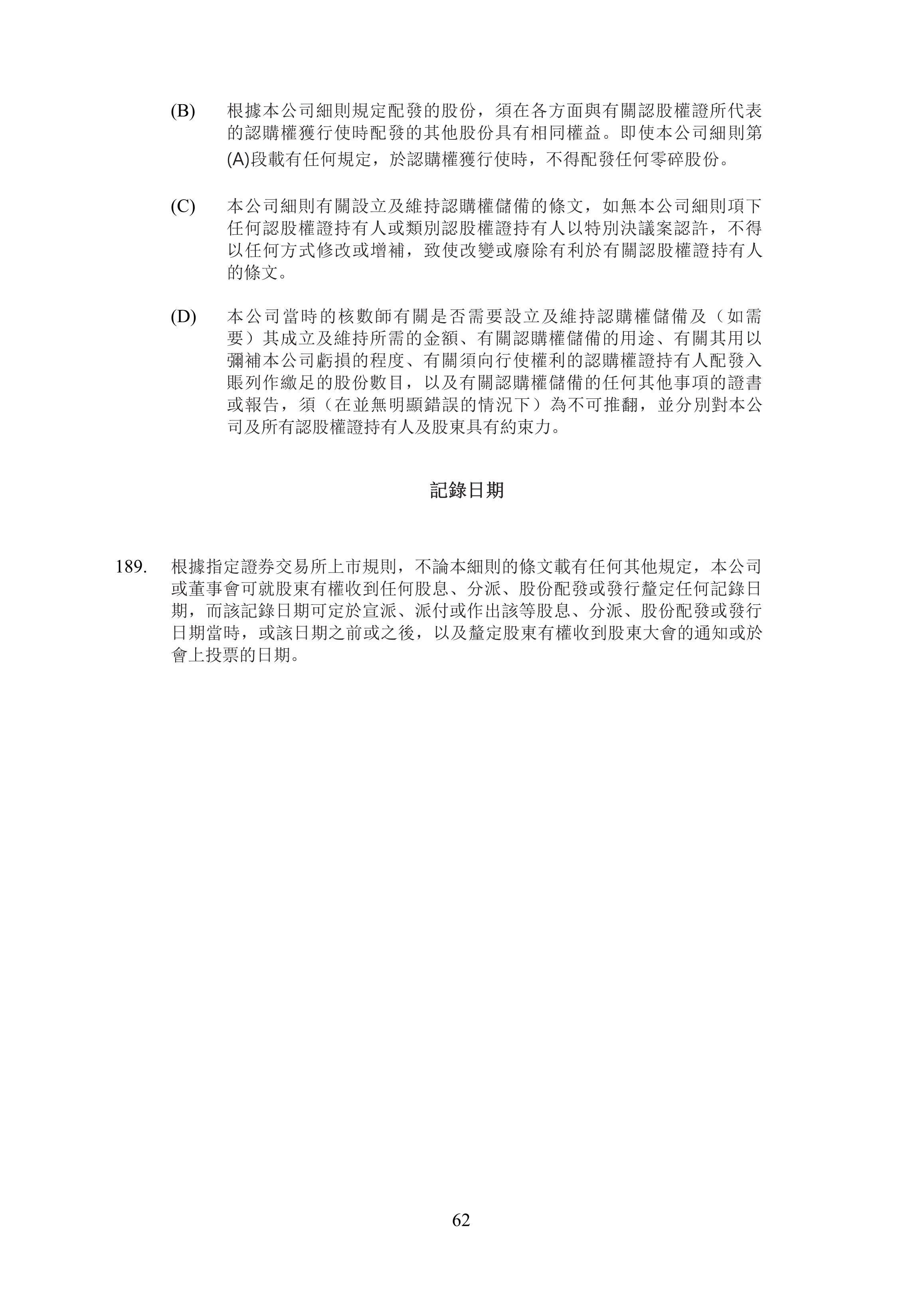 (B) 根據本公司細則規定配發的股份，須在各方面與有關認股權證所代表的認購權獲行使時配發的其他股份具有相同權益。即使本公司細則第(A)段載有任何規定，於認購權獲行使時，不得配發任何零碎股份。

(C) 本公司細則有關設立及維持認購權儲備的條文，如無本公司細則項下任何認股權證持有人或類別認股權證持有人以特別決議案認許，不得以任何方式修改或增補，致使改變或廢除有利於有關認股權證持有人的條文。

(D) 本公司當時的核數師有關是否需要設立及維持認購權儲備及（如需要）其成立及維持所需的金額、有關認購權儲備的用途、有關其用以彌補本公司虧損的程度、有關須向行使權利的認購權證持有人配發入賬列作繳足的股份數目，以及有關認購權儲備的任何其他事項的證書或報告，須（在並無明顯錯誤的情況下）為不可推翻，並分別對本公司及所有認股權證持有人及股東具有約束力。

記錄日期

189. 根據指定證券交易所上市規則，不論本細則的條文載有任何其他規定，本公司或董事會可就股東有權收到任何股息、分派、股份配發或發行釐定任何記錄日期，而該記錄日期可定於宣派、派付或作出該等股息、分派、股份配發或發行日期當時，或該日期之前或之後，以及釐定股東有權收到股東大會的通知或於會上投票的日期。

62